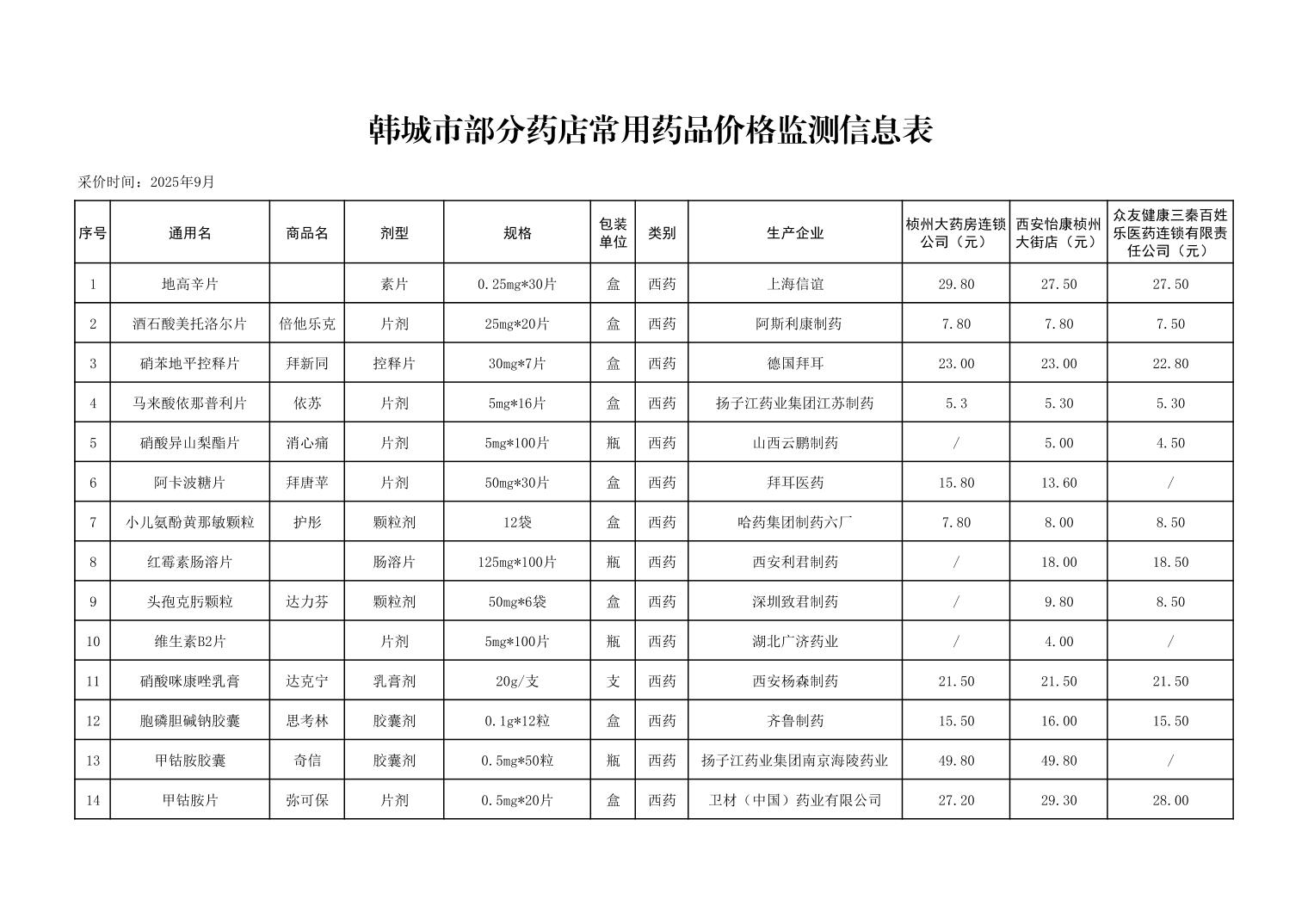 韩城市部分药店常用药品价格监测信息表

采价时间：2025年9月

| 序号 | 通用名 | 商品名 | 剂型 | 规格 | 包装单位 | 类别 | 生产企业 | 桢州大药房连锁公司（元） | 西安怡康桢州大街店（元） | 众友健康三秦百姓乐医药连锁有限责任公司（元） |
|---|---|---|---|---|---|---|---|---|---|---|
| 1 | 地高辛片 |  | 素片 | 0.25mg*30片 | 盒 | 西药 | 上海信谊 | 29.80 | 27.50 | 27.50 |
| 2 | 酒石酸美托洛尔片 | 倍他乐克 | 片剂 | 25mg*20片 | 盒 | 西药 | 阿斯利康制药 | 7.80 | 7.80 | 7.50 |
| 3 | 硝苯地平控释片 | 拜新同 | 控释片 | 30mg*7片 | 盒 | 西药 | 德国拜耳 | 23.00 | 23.00 | 22.80 |
| 4 | 马来酸依那普利片 | 依苏 | 片剂 | 5mg*16片 | 盒 | 西药 | 扬子江药业集团江苏制药 | 5.3 | 5.30 | 5.30 |
| 5 | 硝酸异山梨酯片 | 消心痛 | 片剂 | 5mg*100片 | 瓶 | 西药 | 山西云鹏制药 | / | 5.00 | 4.50 |
| 6 | 阿卡波糖片 | 拜唐苹 | 片剂 | 50mg*30片 | 盒 | 西药 | 拜耳医药 | 15.80 | 13.60 | / |
| 7 | 小儿氨酚黄那敏颗粒 | 护彤 | 颗粒剂 | 12袋 | 盒 | 西药 | 哈药集团制药六厂 | 7.80 | 8.00 | 8.50 |
| 8 | 红霉素肠溶片 |  | 肠溶片 | 125mg*100片 | 瓶 | 西药 | 西安利君制药 | / | 18.00 | 18.50 |
| 9 | 头孢克肟颗粒 | 达力芬 | 颗粒剂 | 50mg*6袋 | 盒 | 西药 | 深圳致君制药 | / | 9.80 | 8.50 |
| 10 | 维生素B2片 |  | 片剂 | 5mg*100片 | 瓶 | 西药 | 湖北广济药业 | / | 4.00 | / |
| 11 | 硝酸咪康唑乳膏 | 达克宁 | 乳膏剂 | 20g/支 | 支 | 西药 | 西安杨森制药 | 21.50 | 21.50 | 21.50 |
| 12 | 胞磷胆碱钠胶囊 | 思考林 | 胶囊剂 | 0.1g*12粒 | 盒 | 西药 | 齐鲁制药 | 15.50 | 16.00 | 15.50 |
| 13 | 甲钴胺胶囊 | 奇信 | 胶囊剂 | 0.5mg*50粒 | 瓶 | 西药 | 扬子江药业集团南京海陵药业 | 49.80 | 49.80 | / |
| 14 | 甲钴胺片 | 弥可保 | 片剂 | 0.5mg*20片 | 盒 | 西药 | 卫材（中国）药业有限公司 | 27.20 | 29.30 | 28.00 |